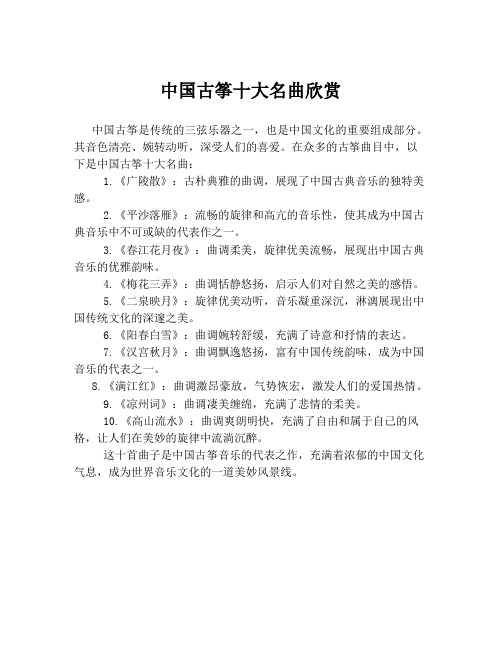 中国古筝十大名曲欣赏

中国古筝是传统的三弦乐器之一，也是中国文化的重要组成部分。其音色清亮、婉转动听，深受人们的喜爱。在众多的古筝曲目中，以下是中国古筝十大名曲：

1.《广陵散》：古朴典雅的曲调，展现了中国古典音乐的独特美感。

2.《平沙落雁》：流畅的旋律和高亢的音乐性，使其成为中国古典音乐中不可或缺的代表作之一。

3.《春江花月夜》：曲调柔美，旋律优美流畅，展现出中国古典音乐的优雅韵味。

4.《梅花三弄》：曲调恬静悠扬，启示人们对自然之美的感悟。

5.《二泉映月》：旋律优美动听，音乐凝重深沉，淋漓展现出中国传统文化的深邃之美。

6.《阳春白雪》：曲调婉转舒缓，充满了诗意和抒情的表达。

7.《汉宫秋月》：曲调飘逸悠扬，富有中国传统韵味，成为中国音乐的代表之一。

8.《满江红》：曲调激昂豪放，气势恢宏，激发人们的爱国热情。

9.《凉州词》：曲调凄美缠绵，充满了悲情的柔美。

10.《高山流水》：曲调爽朗明快，充满了自由和属于自己的风格，让人们在美妙的旋律中流淌沉醉。

这十首曲子是中国古筝音乐的代表之作，充满着浓郁的中国文化气息，成为世界音乐文化的一道美妙风景线。